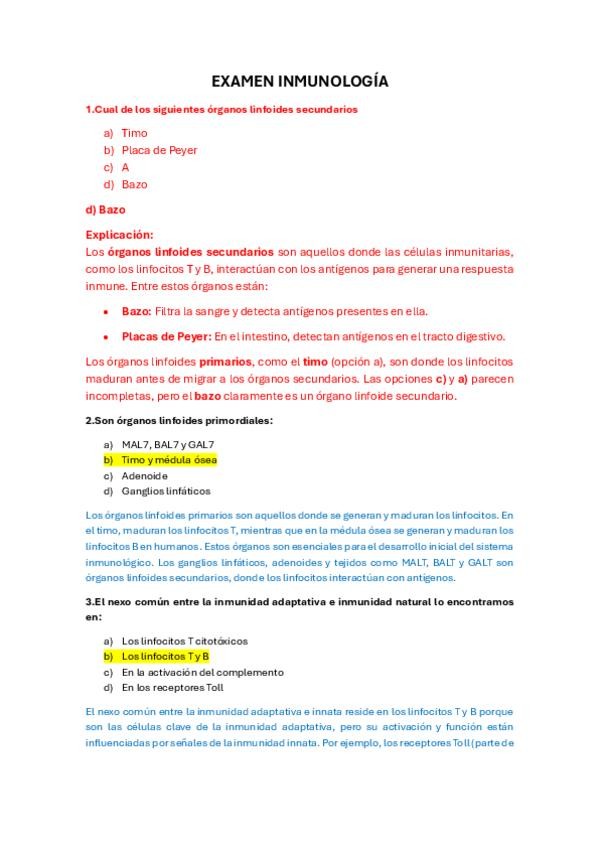 EXAMEN INMUNOLOGÍA

1.Cual de los siguientes órganos linfoides secundarios

a) Timo
b) Placa de Peyer
c) A
d) Bazo

d) Bazo

Explicación:
Los órganos linfoides secundarios son aquellos donde las células inmunitarias, como los linfocitos T y B, interactúan con los antígenos para generar una respuesta inmune. Entre estos órganos están:

• Bazo: Filtra la sangre y detecta antígenos presentes en ella.
• Placas de Peyer: En el intestino, detectan antígenos en el tracto digestivo.

Los órganos linfoides primarios, como el timo (opción a), son donde los linfocitos maduran antes de migrar a los órganos secundarios. Las opciones c) y a) parecen incompletas, pero el bazo claramente es un órgano linfoide secundario.

2.Son órganos linfoides primordiales:

a) MAL7, BAL7 y GAL7
b) Timo y médula ósea
c) Adenoide
d) Ganglios linfáticos

Los órganos linfoides primarios son aquellos donde se generan y maduran los linfocitos. En el timo, maduran los linfocitos T, mientras que en la médula ósea se generan y maduran los linfocitos B en humanos. Estos órganos son esenciales para el desarrollo inicial del sistema inmunológico. Los ganglios linfáticos, adenoides y tejidos como MALT, BALT y GALT son órganos linfoides secundarios, donde los linfocitos interactúan con antígenos.

3.El nexo común entre la inmunidad adaptativa e inmunidad natural lo encontramos en:

a) Los linfocitos T citotóxicos
b) Los linfocitos T y B
c) En la activación del complemento
d) En los receptores Toll

El nexo común entre la inmunidad adaptativa e innata reside en los linfocitos T y B porque son las células clave de la inmunidad adaptativa, pero su activación y función están influenciadas por señales de la inmunidad innata. Por ejemplo, los receptores Toll (parte de